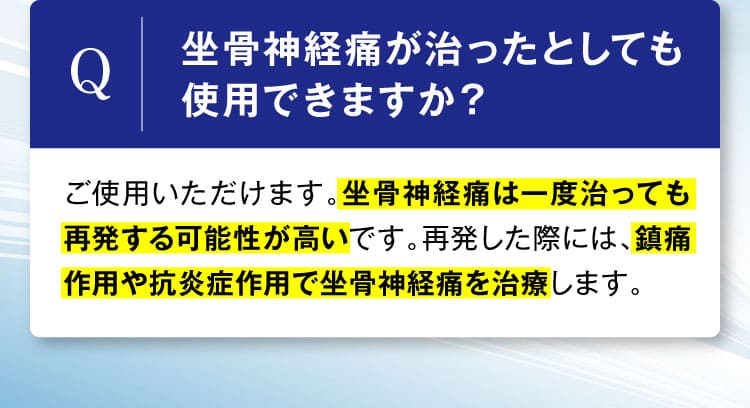 Q

坐骨神経痛が治ったとしても使用できますか？

ご使用いただけます。坐骨神経痛は一度治っても再発する可能性が高いです。再発した際には、鎮痛作用や抗炎症作用で坐骨神経痛を治療します。